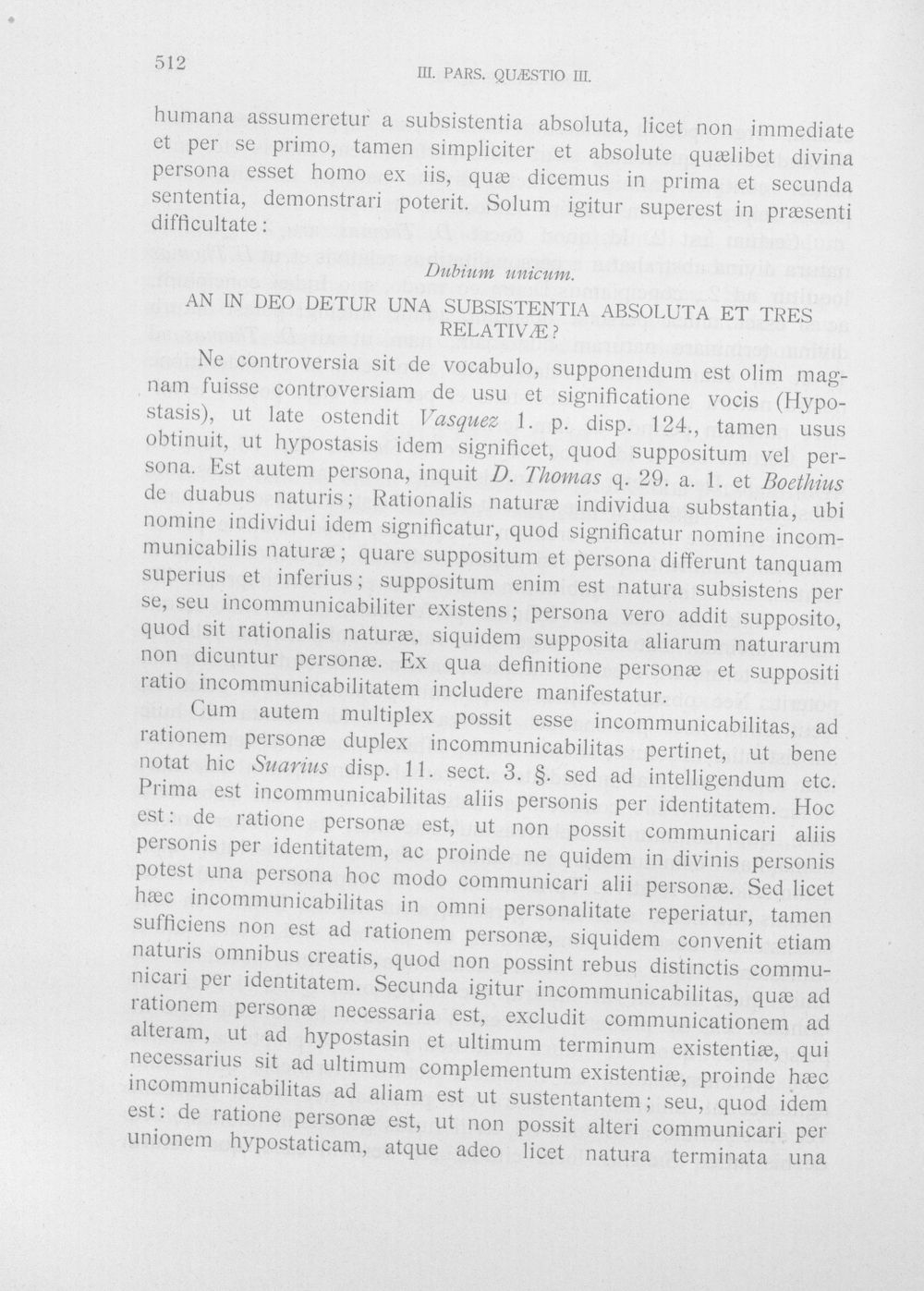 512 III. PARS. QUÆSTIO III.

humana assumeretur a subsistentia absoluta, licet non immediate et per se primo, tamen simpliciter et absolute quælibet divina persona esset homo ex iis, quæ dicemus in prima et secunda sententia, demonstrari poterit. Solum igitur superest in præsenti difficultate:

Dubium unicum.

AN IN DEO DETUR UNA SUBSISTENTIA ABSOLUTA ET TRES RELATIVÆ?

Ne controversia sit de vocabulo, supponendum est olim magnam fuisse controversiam de usu et significatione vocis (Hypostasis), ut late ostendit Vasquez 1. p. disp. 124., tamen usus obtinuit, ut hypostasis idem significet, quod suppositum vel persona. Est autem persona, inquit D. Thomas q. 29. a. 1. et Boethius de duabus naturis; Rationalis naturæ individua substantia, ubi nomine individui idem significatur, quod significatur nomine incommunicabilis naturæ; quare suppositum et persona differunt tanquam superius et inferius; suppositum enim est natura subsistens per se, seu incommunicabiliter existens; persona vero addit supposito, quod sit rationalis naturæ, siquidem supposita aliarum naturarum non dicuntur personæ. Ex qua definitione personæ et suppositi ratio incommunicabilitatem includere manifestatur.

Cum autem multiplex possit esse incommunicabilitas, ad rationem personæ duplex incommunicabilitas pertinet, ut bene notat hic Suarius disp. 11. sect. 3. §. sed ad intelligendum etc. Prima est incommunicabilitas aliis personis per identitatem. Hoc est: de ratione personæ est, ut non possit communicari aliis personis per identitatem, ac proinde ne quidem in divinis personis potest una persona hoc modo communicari alii personæ. Sed licet hæc incommunicabilitas in omni personalitate reperiatur, tamen sufficiens non est ad rationem personæ, siquidem convenit etiam naturis omnibus creatis, quod non possint rebus distinctis communicari per identitatem. Secunda igitur incommunicabilitas, quæ ad rationem personæ necessaria est, excludit communicationem ad alteram, ut ad hypostasin et ultimum terminum existentiæ, qui necessarius sit ad ultimum complementum existentiæ, proinde hæc incommunicabilitas ad aliam est ut sustentantem; seu, quod idem est: de ratione personæ est, ut non possit alteri communicari per unionem hypostaticam, atque adeo licet natura terminata una